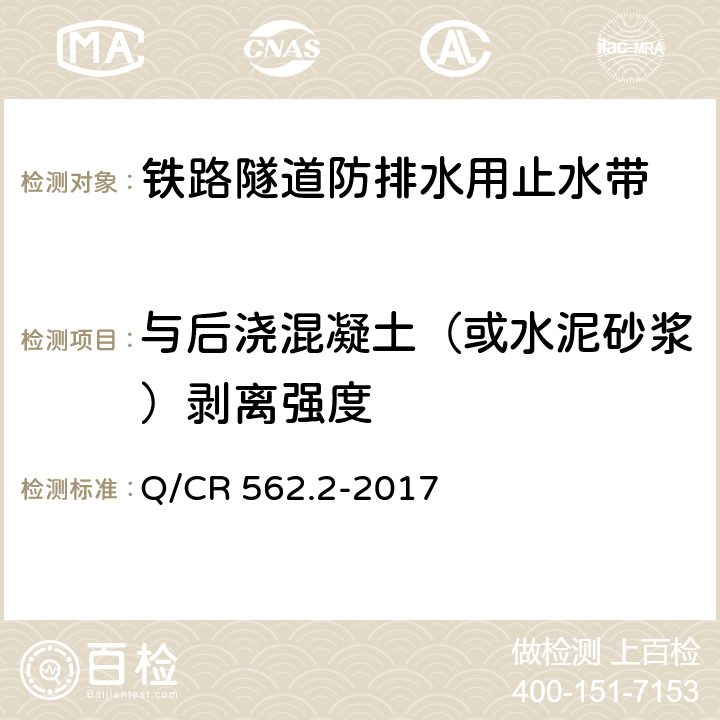 MA CNAS AL ilac-MRA

检测对象： 铁路隧道防排水用止水带

检测项目： 与后浇混凝土（或水泥砂浆）剥离强度

检测标准： Q/CR 562.2-2017

百检
Baijiantest.com

做检测 上百检
400-151-7153